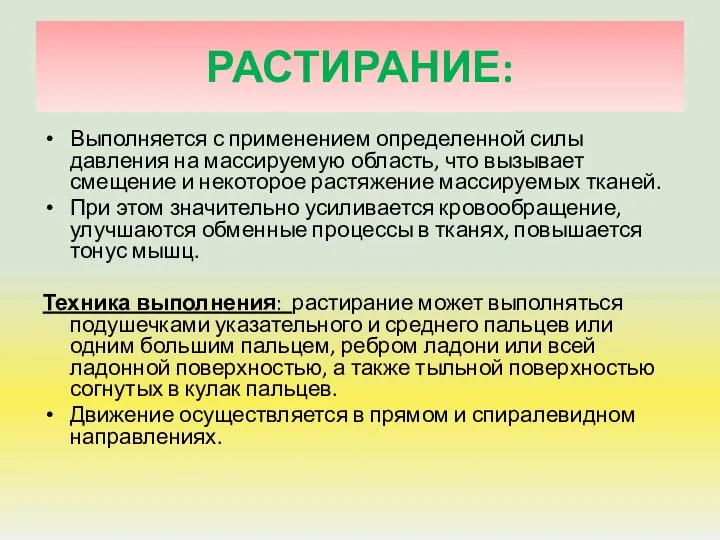 РАСТИРАНИЕ:

• Выполняется с применением определенной силы давления на массируемую область, что вызывает смещение и некоторое растяжение массируемых тканей.
• При этом значительно усиливается кровообращение, улучшаются обменные процессы в тканях, повышается тонус мышц.

Техника выполнения: растирание может выполняться подушечками указательного и среднего пальцев или одним большим пальцем, ребром ладони или всей ладонной поверхностью, а также тыльной поверхностью согнутых в кулак пальцев.
• Движение осуществляется в прямом и спиралевидном направлениях.